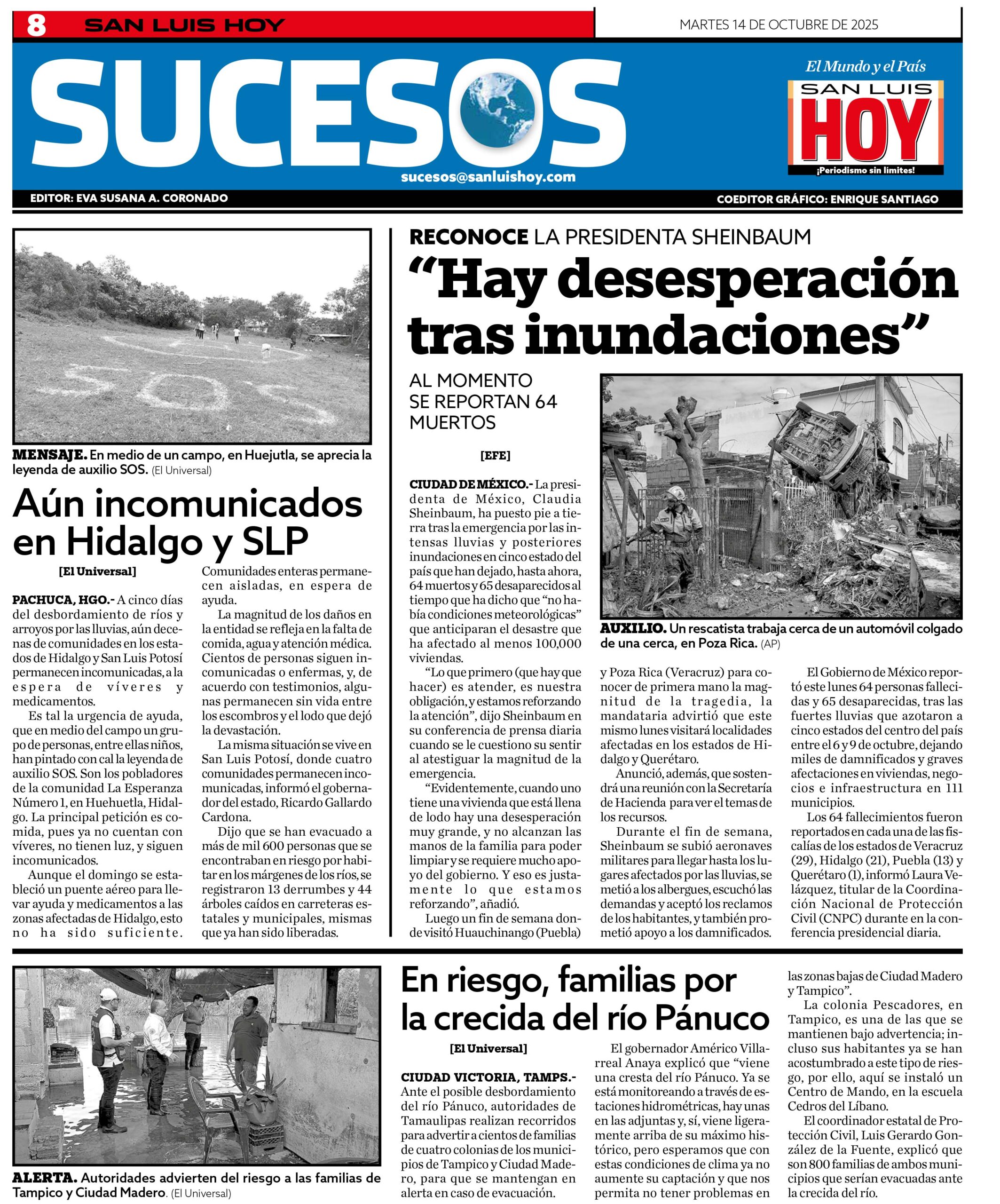 8 SAN LUIS HOY

MARTES 14 DE OCTUBRE DE 2025

SUCESOS

sucesos@sanluishoy.com

El Mundo y el País

SAN LUIS HOY

¡Periodismo sin límites!

EDITOR: EVA SUSANA A. CORONADO

COEDITOR GRÁFICO: ENRIQUE SANTIAGO

SOS

MENSAJE. En medio de un campo, en Huejutla, se aprecia la leyenda de auxilio SOS. (El Universal)

Aún incomunicados en Hidalgo y SLP

[El Universal]

PACHUCA, HGO.- A cinco días del desbordamiento de ríos y arroyos por las lluvias, aún decenas de comunidades en los estados de Hidalgo y San Luis Potosí permanecen incomunicadas, a la espera de víveres y medicamentos.

Es tal la urgencia de ayuda, que en medio del campo un grupo de personas, entre ellas niños, han pintado con cal la leyenda de auxilio SOS. Son los pobladores de la comunidad La Esperanza Número 1, en Huehuetla, Hidalgo. La principal petición es comida, pues ya no cuentan con víveres, no tienen luz, y siguen incomunicados.

Aunque el domingo se estableció un puente aéreo para llevar ayuda y medicamentos a las zonas afectadas de Hidalgo, esto no ha sido suficiente. Comunidades enteras permanecen aisladas, en espera de ayuda.

La magnitud de los daños en la entidad se refleja en la falta de comida, agua y atención médica. Cientos de personas siguen incomunicadas o enfermas, y, de acuerdo con testimonios, algunas permanecen sin vida entre los escombros y el lodo que dejó la devastación.

La misma situación se vive en San Luis Potosí, donde cuatro comunidades permanecen incomunicadas, informó el gobernador del estado, Ricardo Gallardo Cardona.

Dijo que se han evacuado a más de mil 600 personas que se encontraban en riesgo por habitar en los márgenes de los ríos, se registraron 13 derrumbes y 44 árboles caídos en carreteras estatales y municipales, mismas que ya han sido liberadas.

RECONOCE LA PRESIDENTA SHEINBAUM

“Hay desesperación tras inundaciones”

AL MOMENTO SE REPORTAN 64 MUERTOS

[EFE]

CIUDAD DE MÉXICO.- La presidenta de México, Claudia Sheinbaum, ha puesto pie a tierra tras la emergencia por las intensas lluvias y posteriores inundaciones en cinco estado del país que han dejado, hasta ahora, 64 muertos y 65 desaparecidos al tiempo que ha dicho que “no había condiciones meteorológicas” que anticiparan el desastre que ha afectado al menos 100,000 viviendas.

“Lo que primero (que hay que hacer) es atender, es nuestra obligación, y estamos reforzando la atención”, dijo Sheinbaum en su conferencia de prensa diaria cuando se le cuestiono su sentir al atestiguar la magnitud de la emergencia.

“Evidentemente, cuando uno tiene una vivienda que está llena de lodo hay una desesperación muy grande, y no alcanzan las manos de la familia para poder limpiar y se requiere mucho apoyo del gobierno. Y eso es justamente lo que estamos reforzando”, añadió.

Luego un fin de semana donde visitó Huauchinango (Puebla) y Poza Rica (Veracruz) para conocer de primera mano la magnitud de la tragedia, la mandataria advirtió que este mismo lunes visitará localidades afectadas en los estados de Hidalgo y Querétaro.

Anunció, además, que sostendrá una reunión con la Secretaría de Hacienda para ver el temas de los recursos.

Durante el fin de semana, Sheinbaum se subió aeronaves militares para llegar hasta los lugares afectados por las lluvias, se metió a los albergues, escuchó las demandas y aceptó los reclamos de los habitantes, y también prometió apoyo a los damnificados.

El Gobierno de México reportó este lunes 64 personas fallecidas y 65 desaparecidas, tras las fuertes lluvias que azotaron a cinco estados del centro del país entre el 6 y 9 de octubre, dejando miles de damnificados y graves afectaciones en viviendas, negocios e infraestructura en 111 municipios.

Los 64 fallecimientos fueron reportados en cada una de las fiscalías de los estados de Veracruz (29), Hidalgo (21), Puebla (13) y Querétaro (1), informó Laura Velázquez, titular de la Coordinación Nacional de Protección Civil (CNPC) durante en la conferencia presidencial diaria.

AUXILIO. Un rescatista trabaja cerca de un automóvil colgado de una cerca, en Poza Rica. (AP)

ALERTA. Autoridades advierten del riesgo a las familias de Tampico y Ciudad Madero. (El Universal)

En riesgo, familias por la crecida del río Pánuco

[El Universal]

CIUDAD VICTORIA, TAMPS.- Ante el posible desbordamiento del río Pánuco, autoridades de Tamaulipas realizan recorridos para advertir a cientos de familias de cuatro colonias de los municipios de Tampico y Ciudad Madero, para que se mantengan en alerta en caso de evacuación.

El gobernador Américo Villarreal Anaya explicó que “viene una cresta del río Pánuco. Ya se está monitoreando a través de estaciones hidrométricas, hay unas en las adjuntas y, sí, viene ligeramente arriba de su máximo histórico, pero esperamos que con estas condiciones de clima ya no aumente su captación y que nos permita no tener problemas en las zonas bajas de Ciudad Madero y Tampico”.

La colonia Pescadores, en Tampico, es una de las que se mantienen bajo advertencia; incluso sus habitantes ya se han acostumbrado a este tipo de riesgo, por ello, aquí se instaló un Centro de Mando, en la escuela Cedros del Líbano.

El coordinador estatal de Protección Civil, Luis Gerardo González de la Fuente, explicó que son 800 familias de ambos municipios que serían evacuadas ante la crecida del río.